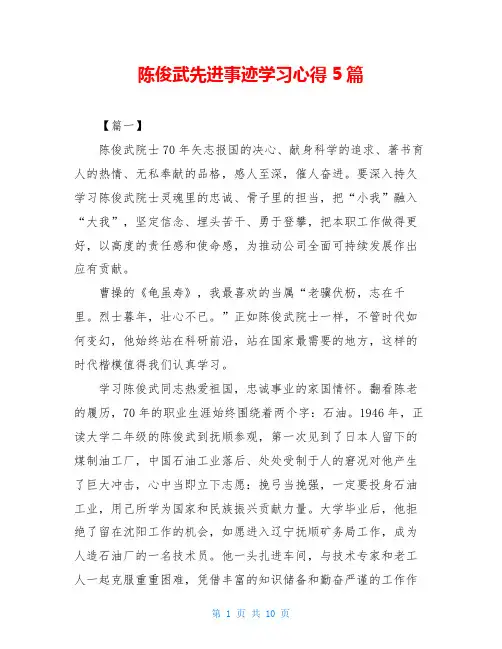 陈俊武先进事迹学习心得 5 篇

【篇一】

陈俊武院士 70 年矢志报国的决心、献身科学的追求、著书育人的热情、无私奉献的品格，感人至深，催人奋进。要深入持久学习陈俊武院士灵魂里的忠诚、骨子里的担当，把“小我”融入“大我”，坚定信念、埋头苦干、勇于登攀，把本职工作做得更好，以高度的责任感和使命感，为推动公司全面可持续发展作出应有贡献。

曹操的《龟虽寿》，我最喜欢的当属“老骥伏枥，志在千里。烈士暮年，壮心不已。”正如陈俊武院士一样，不管时代如何变幻，他始终站在科研前沿，站在国家最需要的地方，这样的时代楷模值得我们认真学习。

学习陈俊武同志热爱祖国，忠诚事业的家国情怀。翻看陈老的履历，70 年的职业生涯始终围绕着两个字：石油。1946 年，正读大学二年级的陈俊武到抚顺参观，第一次见到了日本人留下的煤制油工厂，中国石油工业落后、处处受制于人的窘况对他产生了巨大冲击，心中当即立下志愿：挽弓当挽强，一定要投身石油工业，用己所学为国家和民族振兴贡献力量。大学毕业后，他拒绝了留在沈阳工作的机会，如愿进入辽宁抚顺矿务局工作，成为人造石油厂的一名技术员。他一头扎进车间，与技术专家和老工人一起克服重重困难，凭借丰富的知识储备和勤奋严谨的工作作

第 1 页 共 10 页